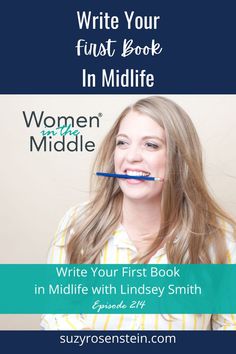 Write Your First Book In Midlife

Women® in the Middle

Write Your First Book in Midlife with Lindsey Smith

Episode 214

suzyrosenstein.com